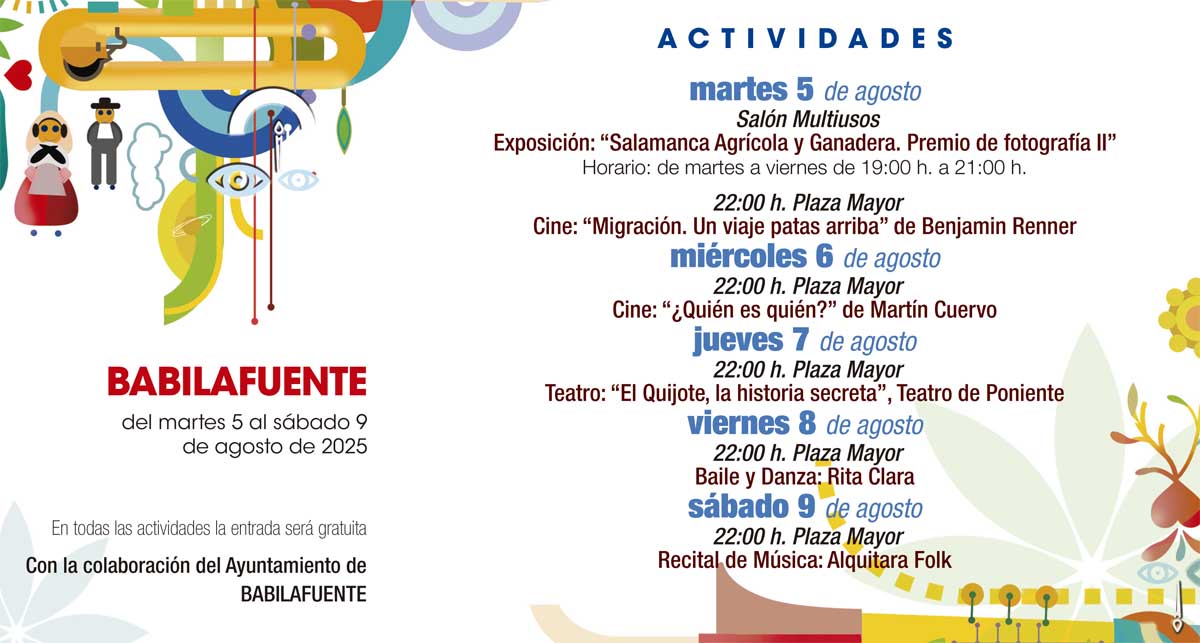 BABILAFUENTE

del martes 5 al sábado 9 de agosto de 2025

En todas las actividades la entrada será gratuita

Con la colaboración del Ayuntamiento de BABILAFUENTE

ACTIVIDADES

martes 5 de agosto

Salón Multiusos

Exposición: “Salamanca Agrícola y Ganadera. Premio de fotografía II”

Horario: de martes a viernes de 19:00 h. a 21:00 h.

22:00 h. Plaza Mayor

Cine: “Migración. Un viaje patas arriba” de Benjamin Renner

miércoles 6 de agosto

22:00 h. Plaza Mayor

Cine: “¿Quién es quién?” de Martín Cuervo

jueves 7 de agosto

22:00 h. Plaza Mayor

Teatro: “El Quijote, la historia secreta”, Teatro de Poniente

viernes 8 de agosto

22:00 h. Plaza Mayor

Baile y Danza: Rita Clara

sábado 9 de agosto

22:00 h. Plaza Mayor

Recital de Música: Alquitara Folk